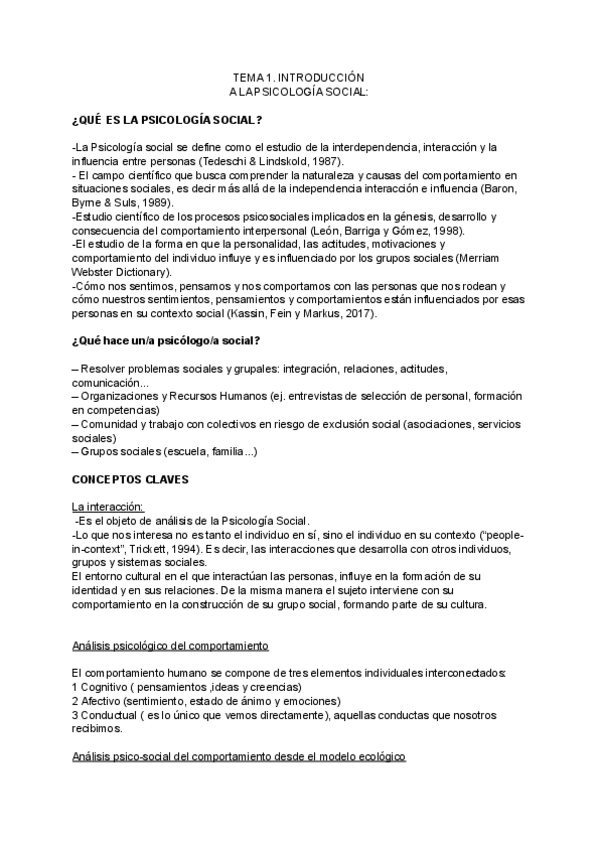 TEMA 1. INTRODUCCIÓN
A LA PSICOLOGÍA SOCIAL:

¿QUÉ ES LA PSICOLOGÍA SOCIAL?

-La Psicología social se define como el estudio de la interdependencia, interacción y la influencia entre personas (Tedeschi & Lindskold, 1987).
- El campo científico que busca comprender la naturaleza y causas del comportamiento en situaciones sociales, es decir más allá de la independencia interacción e influencia (Baron, Byrne & Suls, 1989).
-Estudio científico de los procesos psicosociales implicados en la génesis, desarrollo y consecuencia del comportamiento interpersonal (León, Barriga y Gómez, 1998).
-El estudio de la forma en que la personalidad, las actitudes, motivaciones y comportamiento del individuo influye y es influenciado por los grupos sociales (Merriam Webster Dictionary).
-Cómo nos sentimos, pensamos y nos comportamos con las personas que nos rodean y cómo nuestros sentimientos, pensamientos y comportamientos están influenciados por esas personas en su contexto social (Kassin, Fein y Markus, 2017).

¿Qué hace un/a psicólogo/a social?

– Resolver problemas sociales y grupales: integración, relaciones, actitudes, comunicación...
– Organizaciones y Recursos Humanos (ej. entrevistas de selección de personal, formación en competencias)
– Comunidad y trabajo con colectivos en riesgo de exclusión social (asociaciones, servicios sociales)
– Grupos sociales (escuela, familia...)

CONCEPTOS CLAVES

La interacción:
-Es el objeto de análisis de la Psicología Social.
-Lo que nos interesa no es tanto el individuo en sí, sino el individuo en su contexto ("people-in-context", Trickett, 1994). Es decir, las interacciones que desarrolla con otros individuos, grupos y sistemas sociales.
El entorno cultural en el que interactúan las personas, influye en la formación de su identidad y en sus relaciones. De la misma manera el sujeto interviene con su comportamiento en la construcción de su grupo social, formando parte de su cultura.

Análisis psicológico del comportamiento

El comportamiento humano se compone de tres elementos individuales interconectados:
1 Cognitivo ( pensamientos ,ideas y creencias)
2 Afectivo (sentimiento, estado de ánimo y emociones)
3 Conductual ( es lo único que vemos directamente), aquellas conductas que nosotros recibimos.

Análisis psico-social del comportamiento desde el modelo ecológico